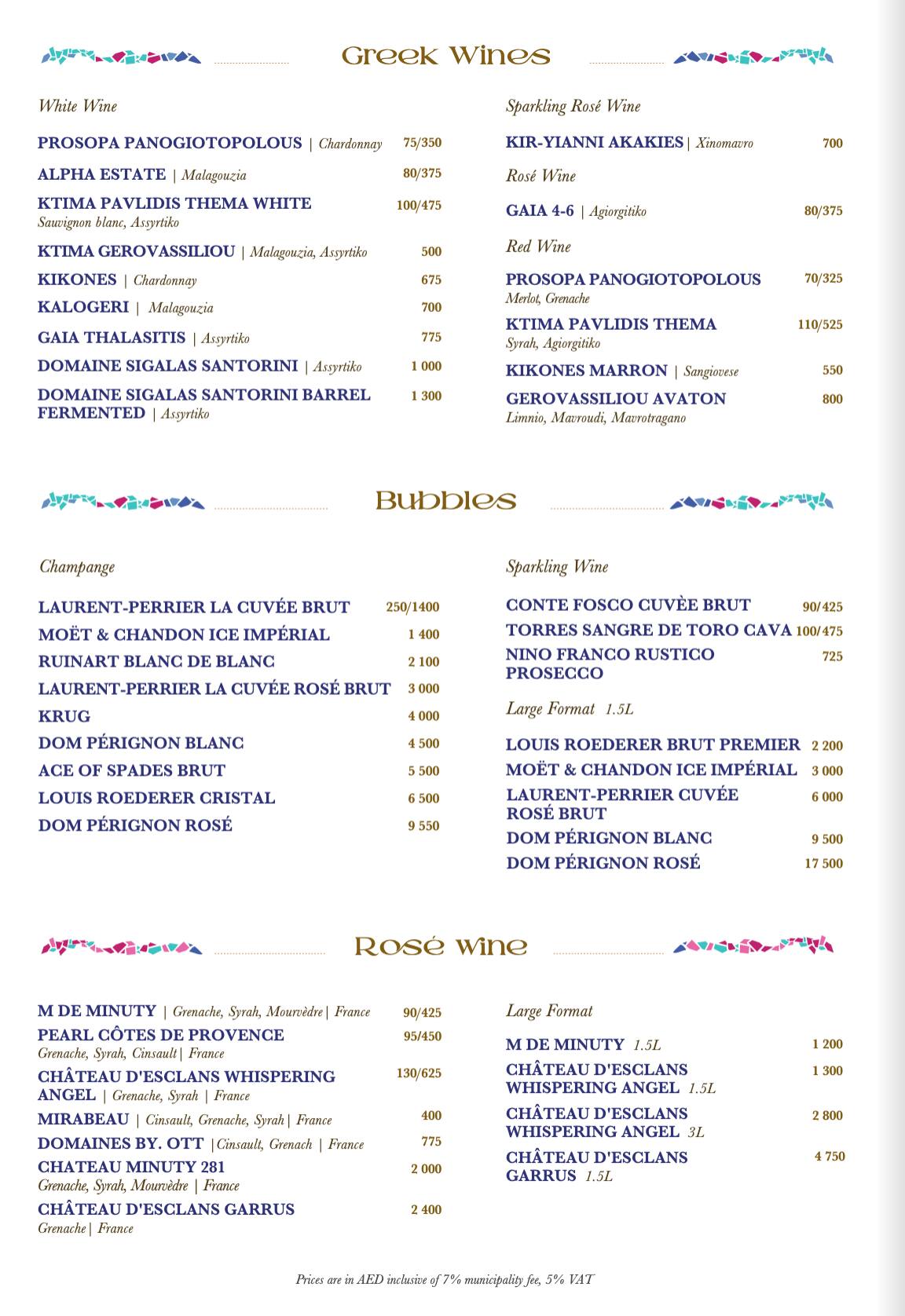 Greek Wines

White Wine

PROSOPA PANOGIOTOPOLOUS | Chardonnay 75/350

ALPHA ESTATE | Malagouzia 80/375

KTIMA PAVLIDIS THEMA WHITE 100/475
Sauvignon blanc, Assyrtiko

KTIMA GEROVASSILIOU | Malagouzia, Assyrtiko 500

KIKONES | Chardonnay 675

KALOGERI | Malagouzia 700

GAIA THALASITIS | Assyrtiko 775

DOMAINE SIGALAS SANTORINI | Assyrtiko 1 000

DOMAINE SIGALAS SANTORINI BARREL FERMENTED | Assyrtiko 1 300

Sparkling Rosé Wine

KIR-YIANNI AKAKIES | Xinomavro 700

Rosé Wine

GAIA 4-6 | Agiorgitiko 80/375

Red Wine

PROSOPA PANOGIOTOPOLOUS 70/325
Merlot, Grenache

KTIMA PAVLIDIS THEMA 110/525
Syrah, Agiorgitiko

KIKONES MARRON | Sangiovese 550

GEROVASSILIOU AVATON 800
Limnio, Mavroudi, Mavrotragano

Bubbles

Champange

LAURENT-PERRIER LA CUVÉE BRUT 250/1400

MOËT & CHANDON ICE IMPÉRIAL 1 400

RUINART BLANC DE BLANC 2 100

LAURENT-PERRIER LA CUVÉE ROSÉ BRUT 3 000

KRUG 4 000

DOM PÉRIGNON BLANC 4 500

ACE OF SPADES BRUT 5 500

LOUIS ROEDERER CRISTAL 6 500

DOM PÉRIGNON ROSÉ 9 550

Sparkling Wine

CONTE FOSCO CUVÈE BRUT 90/425

TORRES SANGRE DE TORO CAVA 100/475

NINO FRANCO RUSTICO PROSECCO 725

Large Format 1.5L

LOUIS ROEDERER BRUT PREMIER 2 200

MOËT & CHANDON ICE IMPÉRIAL 3 000

LAURENT-PERRIER CUVÉE ROSÉ BRUT 6 000

DOM PÉRIGNON BLANC 9 500

DOM PÉRIGNON ROSÉ 17 500

Rosé Wine

M DE MINUTY | Grenache, Syrah, Mourvèdre | France 90/425

PEARL CÔTES DE PROVENCE 95/450
Grenache, Syrah, Cinsault | France

CHÂTEAU D'ESCLANS WHISPERING ANGEL | Grenache, Syrah | France 130/625

MIRABEAU | Cinsault, Grenache, Syrah | France 400

DOMAINES BY. OTT | Cinsault, Grenach | France 775

CHATEAU MINUTY 281 2 000
Grenache, Syrah, Mourvèdre | France

CHÂTEAU D'ESCLANS GARRUS 2 400
Grenache | France

Large Format

M DE MINUTY 1.5L 1 200

CHÂTEAU D'ESCLANS WHISPERING ANGEL 1.5L 1 300

CHÂTEAU D'ESCLANS WHISPERING ANGEL 3L 2 800

CHÂTEAU D'ESCLANS GARRUS 1.5L 4 750

Prices are in AED inclusive of 7% municipality fee, 5% VAT